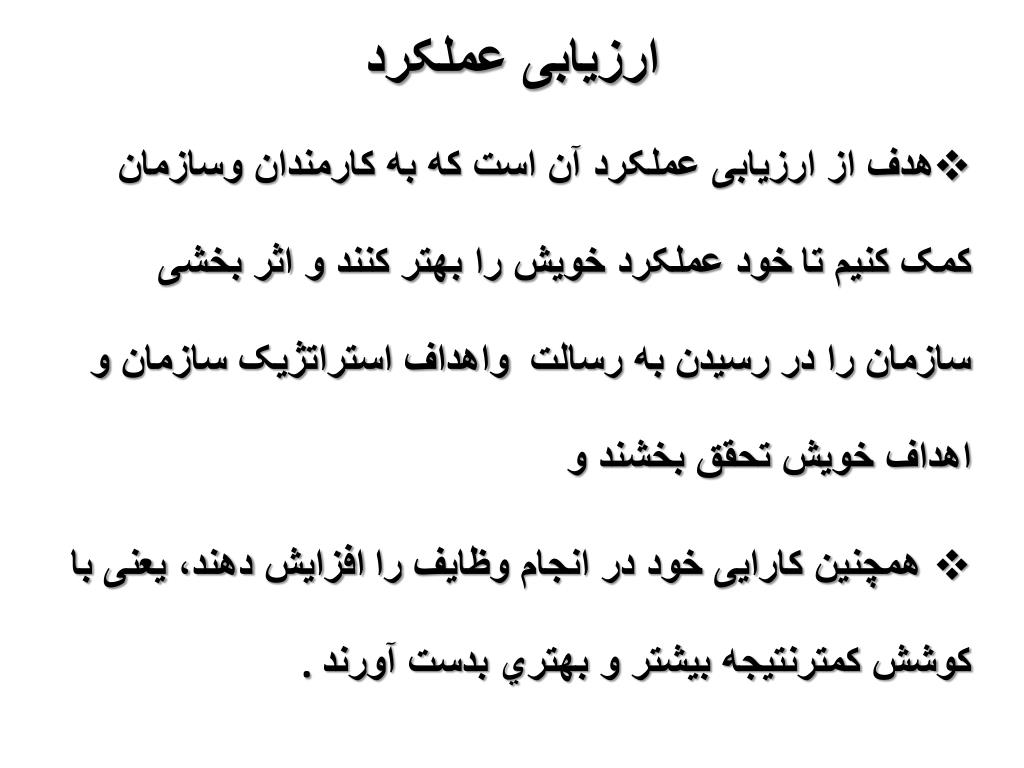 ارزیابی عملکرد

❖هدف از ارزیابی عملکرد آن است که به کارمندان وسازمان کمک کنیم تا خود عملکرد خویش را بهتر کنند و اثر بخشی سازمان را در رسیدن به رسالت واهداف استراتژیک سازمان و اهداف خویش تحقق بخشند و

❖ همچنین کارایی خود در انجام وظایف را افزایش دهند، یعنی با کوشش کمترنتیجه بیشتر و بهتري بدست آورند .